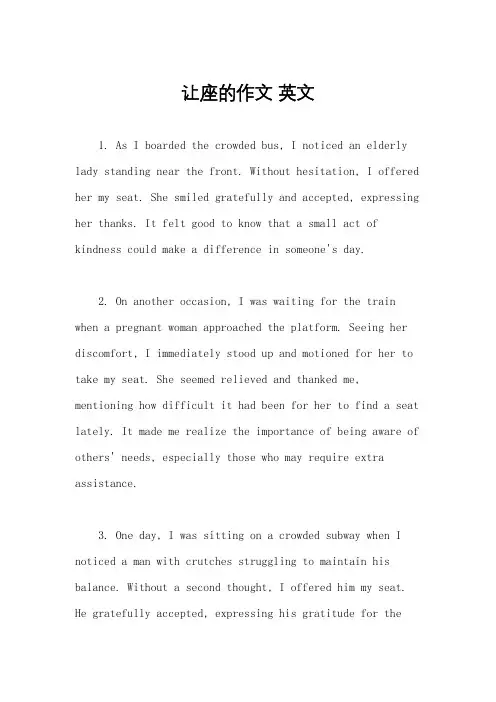 让座的作文 英文

1. As I boarded the crowded bus, I noticed an elderly lady standing near the front. Without hesitation, I offered her my seat. She smiled gratefully and accepted, expressing her thanks. It felt good to know that a small act of kindness could make a difference in someone's day.

2. On another occasion, I was waiting for the train when a pregnant woman approached the platform. Seeing her discomfort, I immediately stood up and motioned for her to take my seat. She seemed relieved and thanked me, mentioning how difficult it had been for her to find a seat lately. It made me realize the importance of being aware of others' needs, especially those who may require extra assistance.

3. One day, I was sitting on a crowded subway when I noticed a man with crutches struggling to maintain his balance. Without a second thought, I offered him my seat. He gratefully accepted, expressing his gratitude for the